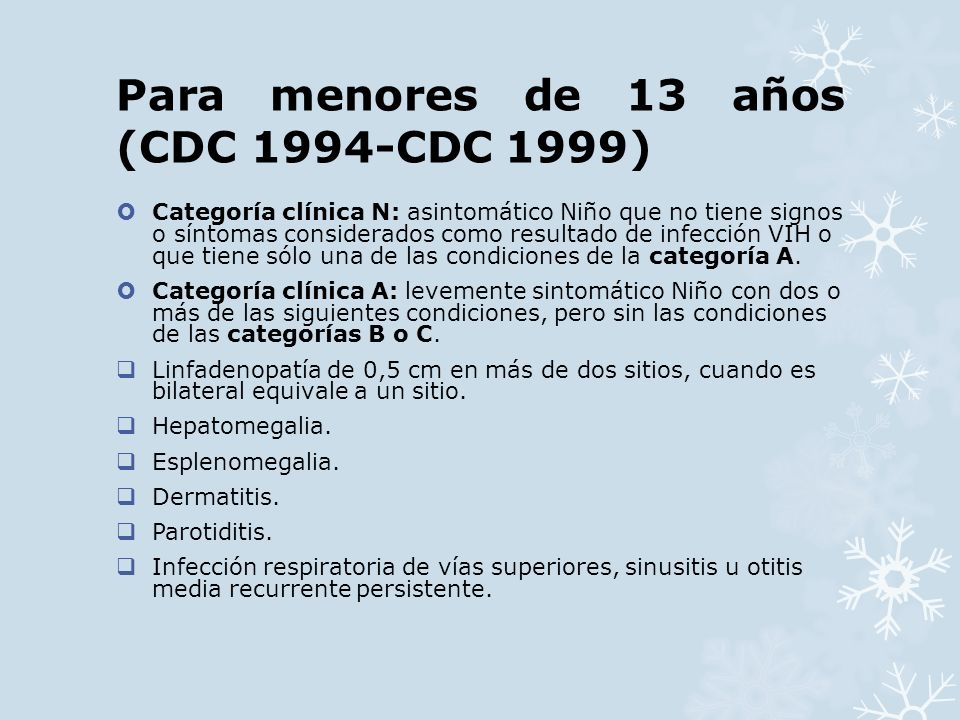 Para menores de 13 años (CDC 1994-CDC 1999)

Categoría clínica N: asintomático Niño que no tiene signos o síntomas considerados como resultado de infección VIH o que tiene sólo una de las condiciones de la categoría A.

Categoría clínica A: levemente sintomático Niño con dos o más de las siguientes condiciones, pero sin las condiciones de las categorías B o C.

Linfadenopatía de 0,5 cm en más de dos sitios, cuando es bilateral equivale a un sitio.

Hepatomegalia.

Esplenomegalia.

Dermatitis.

Parotiditis.

Infección respiratoria de vías superiores, sinusitis u otitis media recurrente persistente.